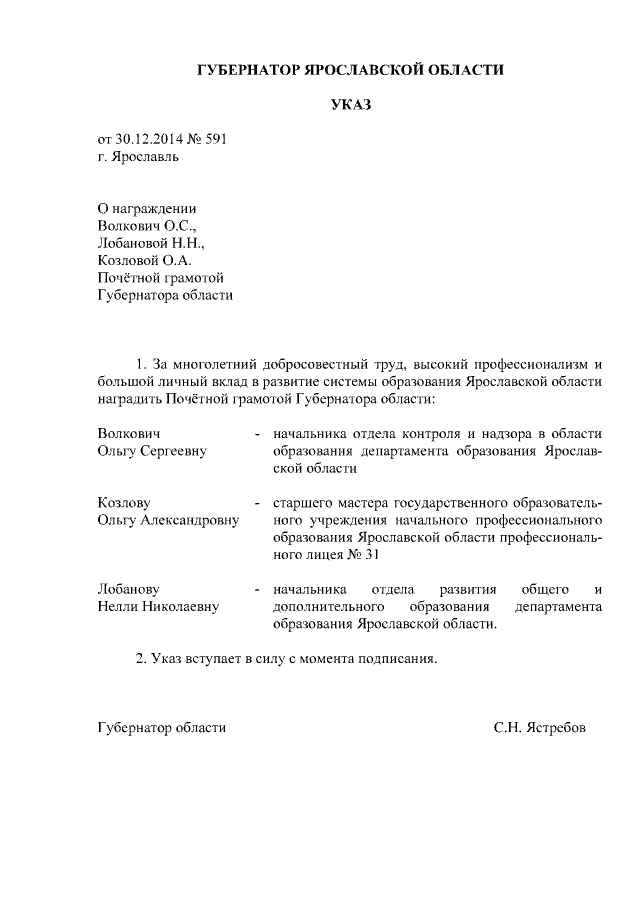 ГУБЕРНАТОР ЯРОСЛАВСКОЙ ОБЛАСТИ

УКАЗ

от 30.12.2014 № 591
г. Ярославль

О награждении
Волкович О.С.,
Лобановой Н.Н.,
Козловой О.А.
Почётной грамотой
Губернатора области

1. За многолетний добросовестный труд, высокий профессионализм и большой личный вклад в развитие системы образования Ярославской области наградить Почётной грамотой Губернатора области:

Волкович
Ольгу Сергеевну - начальника отдела контроля и надзора в области образования департамента образования Ярославской области

Козлову
Ольгу Александровну - старшего мастера государственного образовательного учреждения начального профессионального образования Ярославской области профессионального лицея № 31

Лобанову
Нелли Николаевну - начальника отдела развития общего и дополнительного образования департамента образования Ярославской области.

2. Указ вступает в силу с момента подписания.

Губернатор области С.Н. Ястребов